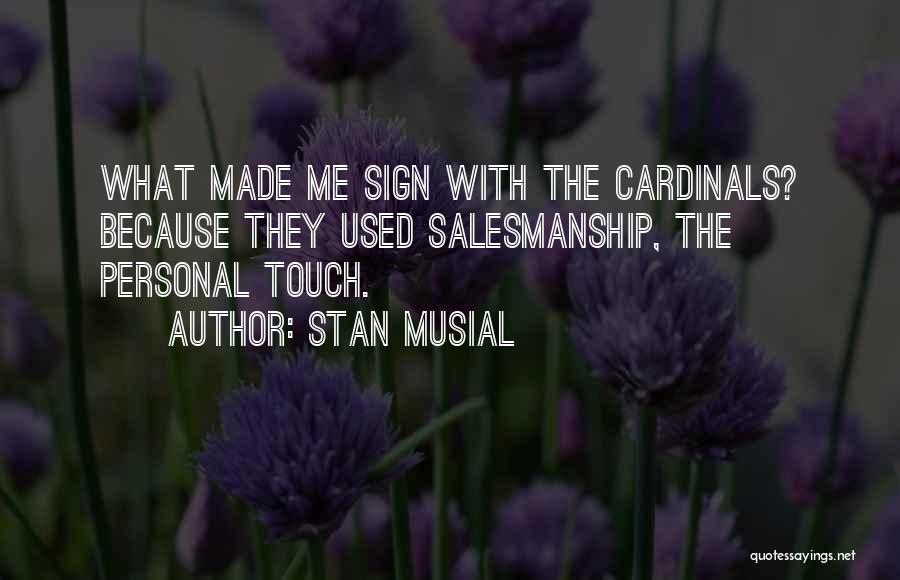 WHAT MADE ME SIGN WITH THE CARDINALS? BECAUSE THEY USED SALESMANSHIP, THE PERSONAL TOUCH.

AUTHOR: STAN MUSIAL

quotessayings.net